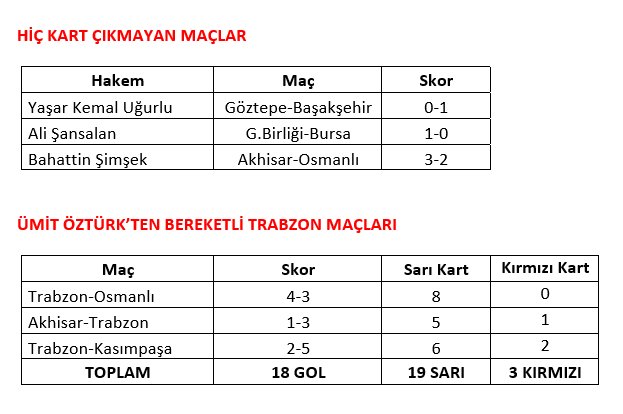 HİÇ KART ÇIKMAYAN MAÇLAR

| Hakem | Maç | Skor |
|---|---|---|
| Yaşar Kemal Uğurlu | Göztepe-Başakşehir | 0-1 |
| Ali Şansalan | G.Birliği-Bursa | 1-0 |
| Bahattin Şimşek | Akhisar-Osmanlı | 3-2 |

ÜMİT ÖZTÜRK'TEN BEREKETLİ TRABZON MAÇLARI

| Maç | Skor | Sarı Kart | Kırmızı Kart |
|---|---|---|---|
| Trabzon-Osmanlı | 4-3 | 8 | 0 |
| Akhisar-Trabzon | 1-3 | 5 | 1 |
| Trabzon-Kasımpaşa | 2-5 | 6 | 2 |
| TOPLAM | 18 GOL | 19 SARI | 3 KIRMIZI |